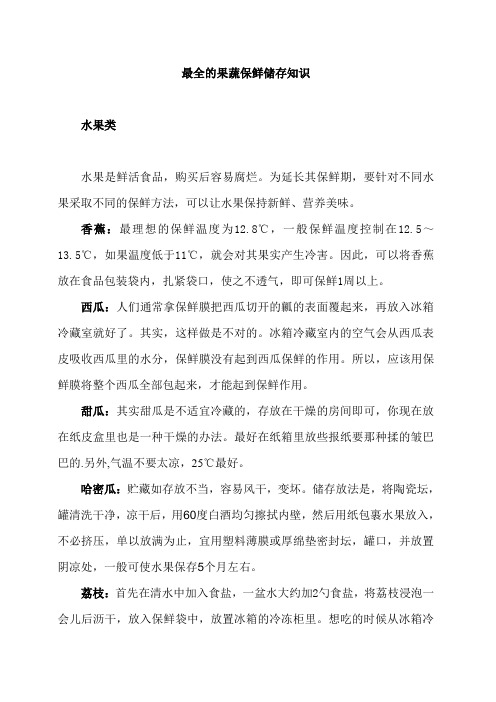 最全的果蔬保鲜储存知识

水果类

水果是鲜活食品，购买后容易腐烂。为延长其保鲜期，要针对不同水果采取不同的保鲜方法，可以让水果保持新鲜、营养美味。

香蕉：最理想的保鲜温度为12.8℃，一般保鲜温度控制在12.5～13.5℃，如果温度低于11℃，就会对其果实产生冷害。因此，可以将香蕉放在食品包装袋内，扎紧袋口，使之不透气，即可保鲜1周以上。

西瓜：人们通常拿保鲜膜把西瓜切开的瓤的表面覆起来，再放入冰箱冷藏室就好了。其实，这样做是不对的。冰箱冷藏室内的空气会从西瓜表皮吸收西瓜里的水分，保鲜膜没有起到西瓜保鲜的作用。所以，应该用保鲜膜将整个西瓜全部包起来，才能起到保鲜作用。

甜瓜：其实甜瓜是不适宜冷藏的，存放在干燥的房间即可，你现在放在纸皮盒里也是一种干燥的办法。最好在纸箱里放些报纸要那种揉的皱巴巴的.另外,气温不要太凉，25℃最好。

哈密瓜：贮藏如存放不当，容易风干，变坏。储存放法是，将陶瓷坛，罐清洗干净，凉干后，用60度白酒均匀擦拭内壁，然后用纸包裹水果放入，不必挤压，单以放满为止，宜用塑料薄膜或厚绵垫密封坛，罐口，并放置阴凉处，一般可使水果保存5个月左右。

荔枝：首先在清水中加入食盐，一盆水大约加2勺食盐，将荔枝浸泡一会儿后沥干，放入保鲜袋中，放置冰箱的冷冻柜里。想吃的时候从冰箱冷